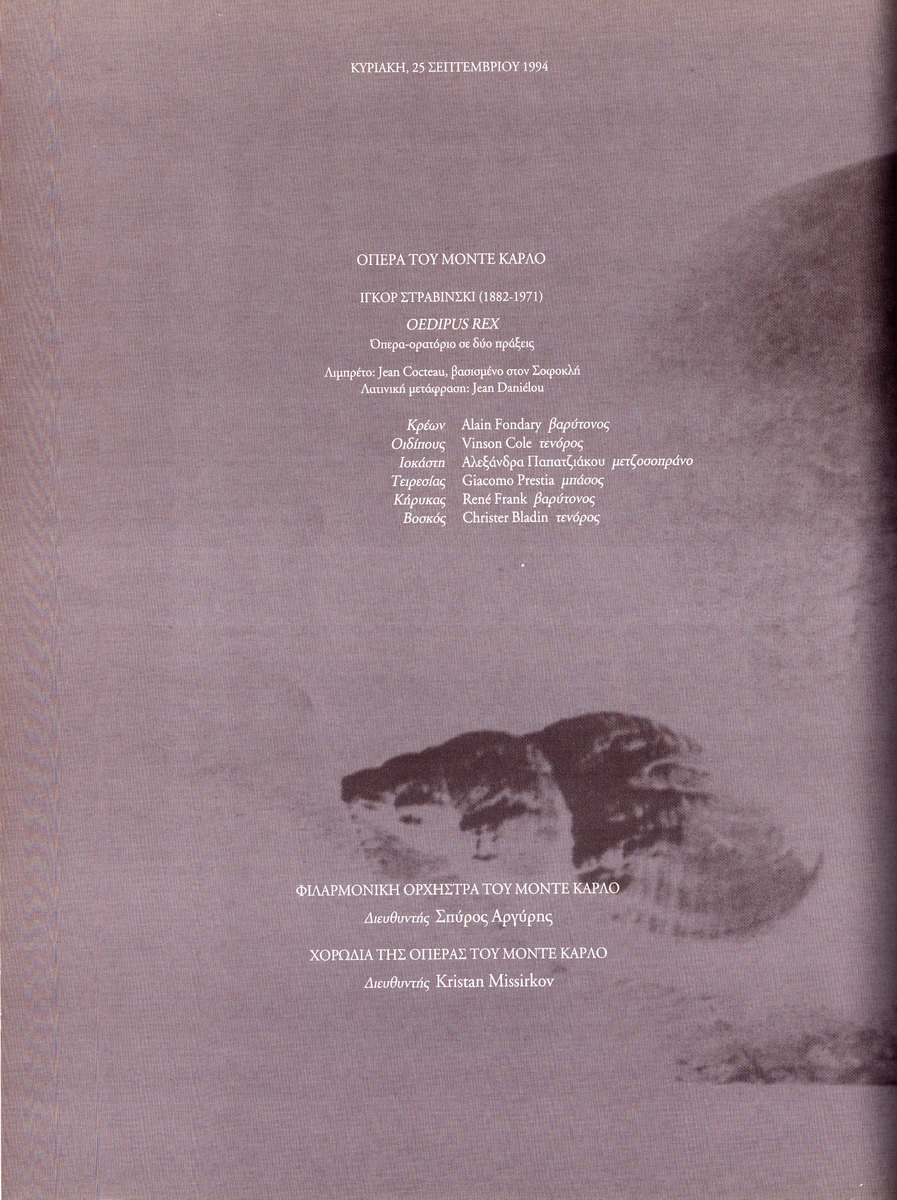 ΚΥΡΙΑΚΗ, 25 ΣΕΠΤΕΜΒΡΙΟΥ 1994

ΟΠΕΡΑ ΤΟΥ ΜΟΝΤΕ ΚΑΡΛΟ

ΙΓΚΟΡ ΣΤΡΑΒΙΝΣΚΙ (1882-1971)

OEDIPUS REX
Όπερα-ορατόριο σε δύο πράξεις

Λιμπρέτο: Jean Cocteau, βασισμένο στον Σοφοκλή
Λατινική μετάφραση: Jean Daniélou

Κρέων Alain Fondary βαρύτονος
Οιδίπους Vinson Cole τενόρος
Ιοκάστη Αλεξάνδρα Παπατζιάκου μετζοσοπράνο
Τειρεσίας Giacomo Prestia μπάσος
Κήρυκας René Frank βαρύτονος
Βοσκός Christer Bladin τενόρος

ΦΙΛΑΡΜΟΝΙΚΗ ΟΡΧΗΣΤΡΑ ΤΟΥ ΜΟΝΤΕ ΚΑΡΛΟ
Διευθυντής Σπύρος Αργύρης

ΧΟΡΩΔΙΑ ΤΗΣ ΟΠΕΡΑΣ ΤΟΥ ΜΟΝΤΕ ΚΑΡΛΟ
Διευθυντής Kristan Missirkov